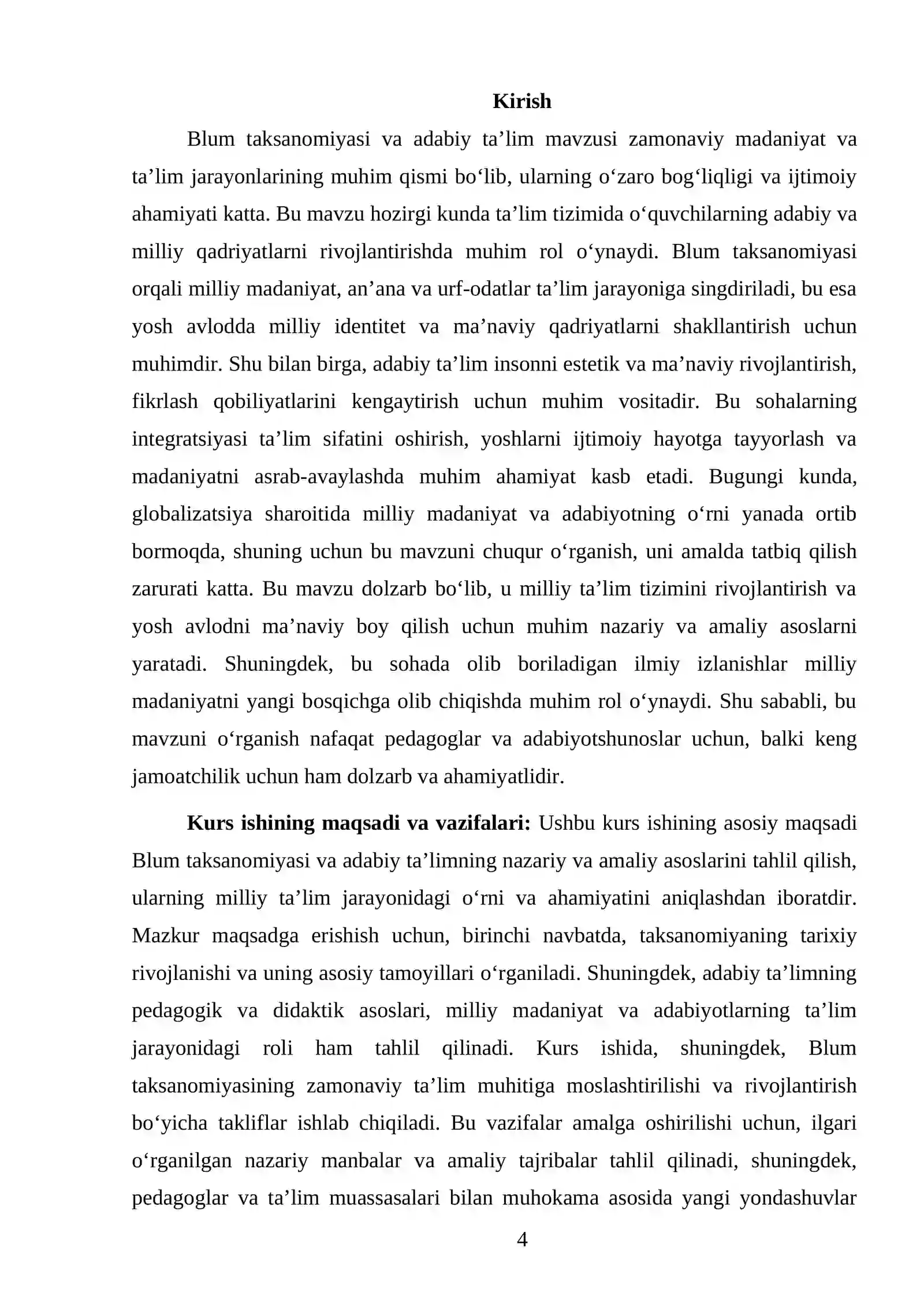 Kirish

Blum taksanomiyasi va adabiy ta'lim mavzusi zamonaviy madaniyat va ta'lim jarayonlarining muhim qismi bo'lib, ularning o'zaro bog'liqligi va ijtimoiy ahamiyati katta. Bu mavzu hozirgi kunda ta'lim tizimida o'quvchilarning adabiy va milliy qadriyatlarni rivojlantirishda muhim rol o'ynaydi. Blum taksanomiyasi orqali milliy madaniyat, an'ana va urf-odatlar ta'lim jarayoniga singdiriladi, bu esa yosh avlodda milliy identitet va ma'naviy qadriyatlarni shakllantirish uchun muhimdir. Shu bilan birga, adabiy ta'lim insonni estetik va ma'naviy rivojlantirish, fikrlash qobiliyatlarini kengaytirish uchun muhim vositadir. Bu sohalarning integratsiyasi ta'lim sifatini oshirish, yoshlarni ijtimoiy hayotga tayyorlash va madaniyatni asrab-avaylashda muhim ahamiyat kasb etadi. Bugungi kunda, globalizatsiya sharoitida milliy madaniyat va adabiyotning o'rni yanada ortib bormoqda, shuning uchun bu mavzuni chuqur o'rganish, uni amalda tatbiq qilish zarurati katta. Bu mavzu dolzarb bo'lib, u milliy ta'lim tizimini rivojlantirish va yosh avlodni ma'naviy boy qilish uchun muhim nazariy va amaliy asoslarni yaratadi. Shuningdek, bu sohada olib boriladigan ilmiy izlanishlar milliy madaniyatni yangi bosqichga olib chiqishda muhim rol o'ynaydi. Shu sababli, bu mavzuni o'rganish nafaqat pedagoglar va adabiyotshunoslar uchun, balki keng jamoatchilik uchun ham dolzarb va ahamiyatlidir.

Kurs ishining maqsadi va vazifalari: Ushbu kurs ishining asosiy maqsadi Blum taksanomiyasi va adabiy ta'limning nazariy va amaliy asoslarini tahlil qilish, ularning milliy ta'lim jarayonidagi o'rni va ahamiyatini aniqlashdan iboratdir. Mazkur maqsadga erishish uchun, birinchi navbatda, taksanomiyaning tarixiy rivojlanishi va uning asosiy tamoyillari o'rganiladi. Shuningdek, adabiy ta'limning pedagogik va didaktik asoslari, milliy madaniyat va adabiyotlarning ta'lim jarayonidagi roli ham tahlil qilinadi. Kurs ishida, shuningdek, Blum taksanomiyasining zamonaviy ta'lim muhitiga moslashtirilishi va rivojlantirish bo'yicha takliflar ishlab chiqiladi. Bu vazifalar amalga oshirilishi uchun, ilgari o'rganilgan nazariy manbalar va amaliy tajribalar tahlil qilinadi, shuningdek, pedagoglar va ta'lim muassasalari bilan muhokama asosida yangi yondashuvlar

4